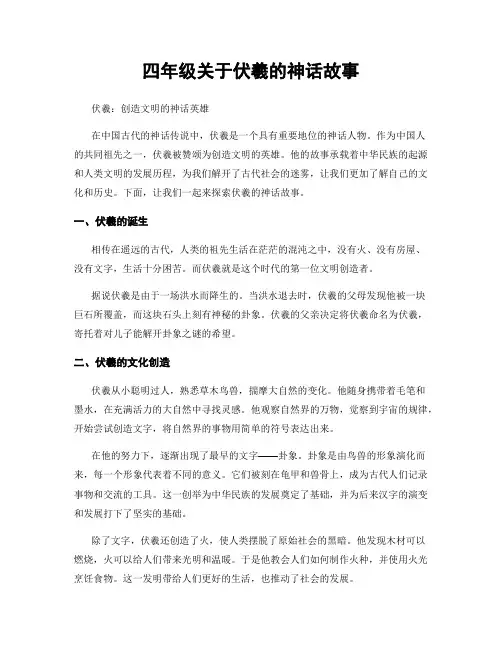 四年级关于伏羲的神话故事

伏羲：创造文明的神话英雄

在中国古代的神话传说中，伏羲是一个具有重要地位的神话人物。作为中国人的共同祖先之一，伏羲被赞颂为创造文明的英雄。他的故事承载着中华民族的起源和人类文明的发展历程，为我们解开了古代社会的迷雾，让我们更加了解自己的文化和历史。下面，让我们一起来探索伏羲的神话故事。

一、伏羲的诞生

相传在遥远的古代，人类的祖先生活在茫茫的混沌之中，没有火、没有房屋、没有文字，生活十分困苦。而伏羲就是这个时代的第一位文明创造者。

据说伏羲是由于一场洪水而降生的。当洪水退去时，伏羲的父母发现他被一块巨石所覆盖，而这块石头上刻有神秘的卦象。伏羲的父亲决定将伏羲命名为伏羲，寄托着对儿子能解开卦象之谜的希望。

二、伏羲的文化创造

伏羲从小聪明过人，熟悉草木鸟兽，揣摩大自然的变化。他随身携带着毛笔和墨水，在充满活力的大自然中寻找灵感。他观察自然界的万物，觉察到宇宙的规律，开始尝试创造文字，将自然界的事物用简单的符号表达出来。

在他的努力下，逐渐出现了最早的文字——卦象。卦象是由鸟兽的形象演化而来，每一个形象代表着不同的意义。它们被刻在龟甲和兽骨上，成为古代人们记录事物和交流的工具。这一创举为中华民族的发展奠定了基础，并为后来汉字的演变和发展打下了坚实的基础。

除了文字，伏羲还创造了火，使人类摆脱了原始社会的黑暗。他发现木材可以燃烧，火可以给人们带来光明和温暖。于是他教会人们如何制作火种，并使用火光烹饪食物。这一发明带给人们更好的生活，也推动了社会的发展。